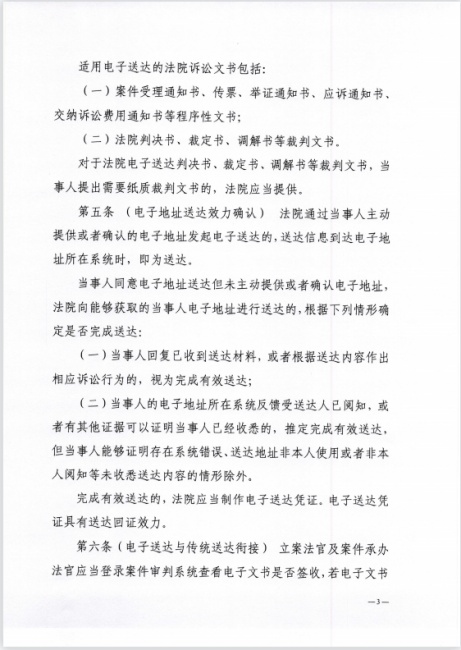 适用电子送达的法院诉讼文书包括：

（一）案件受理通知书、传票、举证通知书、应诉通知书、交纳诉讼费用通知书等程序性文书；

（二）法院判决书、裁定书、调解书等裁判文书。

对于法院电子送达判决书、裁定书、调解书等裁判文书，当事人提出需要纸质裁判文书的，法院应当提供。

第五条 （电子地址送达效力确认） 法院通过当事人主动提供或者确认的电子地址发起电子送达的，送达信息到达电子地址所在系统时，即为送达。

当事人同意电子地址送达但未主动提供或者确认电子地址，法院向能够获取的当事人电子地址进行送达的，根据下列情形确定是否完成送达：

（一）当事人回复已收到送达材料，或者根据送达内容作出相应诉讼行为的，视为完成有效送达；

（二）当事人的电子地址所在系统反馈受送达人已阅知，或者有其他证据可以证明当事人已经收悉的，推定完成有效送达，但当事人能够证明存在系统错误、送达地址非本人使用或者非本人阅知等未收悉送达内容的情形除外。

完成有效送达的，法院应当制作电子送达凭证。电子送达凭证具有送达回证效力。

第六条（电子送达与传统送达衔接） 立案法官及案件承办法官应当登录案件审判系统查看电子文书是否签收，若电子文书

—3—